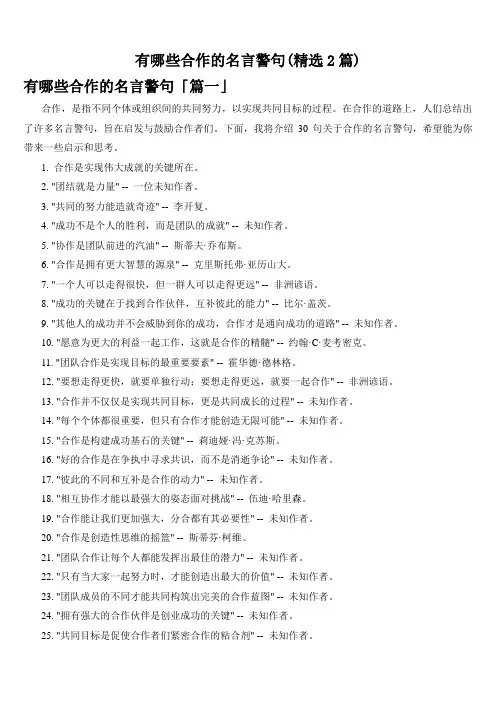 有哪些合作的名言警句(精选 2 篇)

有哪些合作的名言警句「篇一」

合作，是指不同个体或组织间的共同努力，以实现共同目标的过程。在合作的道路上，人们总结出了许多名言警句，旨在启发与鼓励合作者们。下面，我将介绍 30 句关于合作的名言警句，希望能为你带来一些启示和思考。

1. 合作是实现伟大成就的关键所在。
2. "团结就是力量" -- 一位未知作者。
3. "共同的努力能造就奇迹" -- 李开复。
4. "成功不是个人的胜利，而是团队的成就" -- 未知作者。
5. "协作是团队前进的汽油" -- 斯蒂夫·乔布斯。
6. "合作是拥有更大智慧的源泉" -- 克里斯托弗·亚历山大。
7. "一个人可以走得很快，但一群人可以走得更远" -- 非洲谚语。
8. "成功的关键在于找到合作伙伴，互补彼此的能力" -- 比尔·盖茨。
9. "其他人的成功并不会威胁到你的成功，合作才是通向成功的道路" -- 未知作者。
10. "愿意为更大的利益一起工作，这就是合作的精髓" -- 约翰·C·麦考密克。
11. "团队合作是实现目标的最重要要素" -- 霍华德·德林格。
12. "要想走得更快，就要单独行动；要想走得更远，就要一起合作" -- 非洲谚语。
13. "合作并不仅仅是实现共同目标，更是共同成长的过程" -- 未知作者。
14. "每个个体都很重要，但只有合作才能创造无限可能" -- 未知作者。
15. "合作是构建成功基石的关键" -- 莉迪娅·冯·克苏斯。
16. "好的合作是在争执中寻求共识，而不是消逝争论" -- 未知作者。
17. "彼此的不同和互补是合作的动力" -- 未知作者。
18. "相互协作才能以最强大的姿态面对挑战" -- 伍迪·哈里森。
19. "合作能让我们更加强大，分合都有其必要性" -- 未知作者。
20. "合作是创造性思维的摇篮" -- 斯蒂芬·柯维。
21. "团队合作让每个人都能发挥出最佳的潜力" -- 未知作者。
22. "只有当大家一起努力时，才能创造出最大的价值" -- 未知作者。
23. "团队成员的不同才能共同构筑出完美的合作蓝图" -- 未知作者。
24. "拥有强大的合作伙伴是创业成功的关键" -- 未知作者。
25. "共同目标是促使合作者们紧密合作的粘合剂" -- 未知作者。